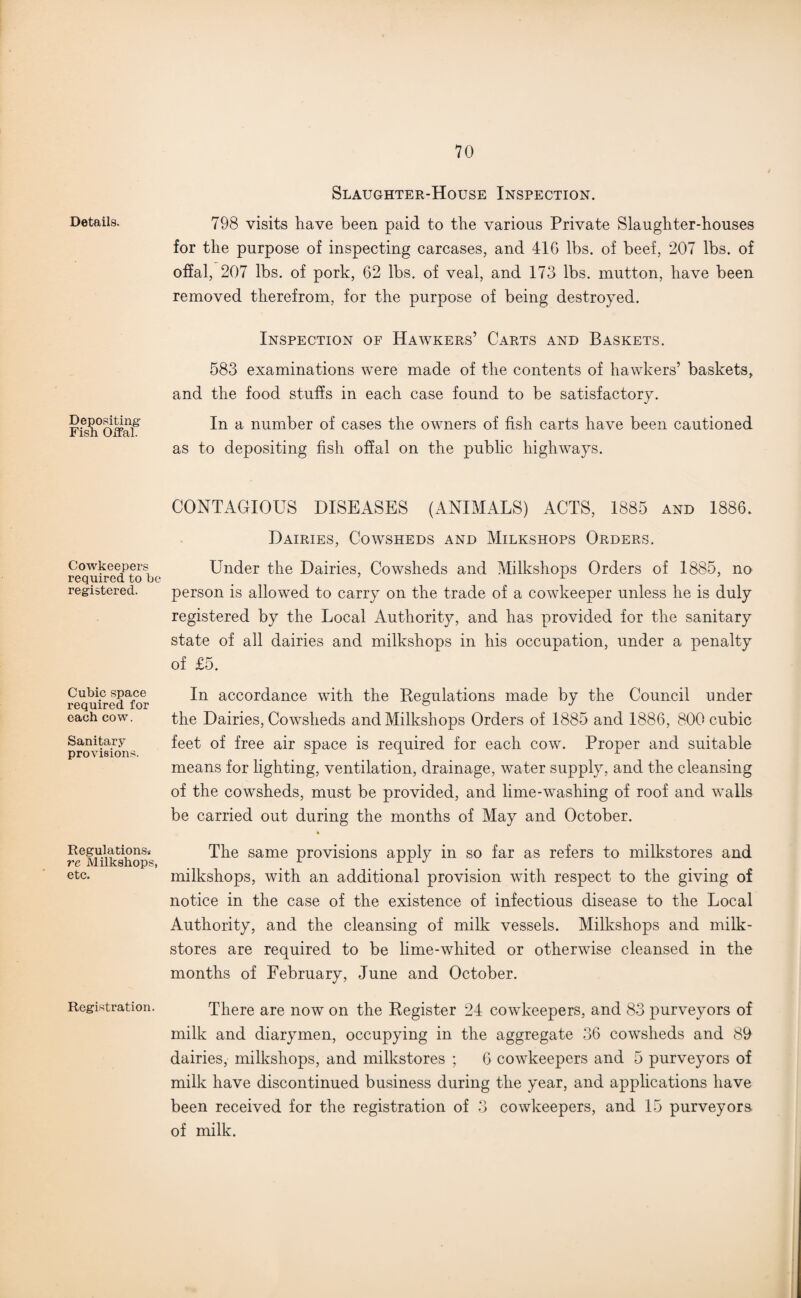 70

Slaughter-House Inspection.

Details.

798 visits have been paid to the various Private Slaughter-houses for the purpose of inspecting carcases, and 416 lbs. of beef, 207 lbs. of offal, 207 lbs. of pork, 62 lbs. of veal, and 173 lbs. mutton, have been removed therefrom, for the purpose of being destroyed.

Inspection of Hawkers' Carts and Baskets.

583 examinations were made of the contents of hawkers' baskets, and the food stuffs in each case found to be satisfactory.

Depositing Fish Offal.

In a number of cases the owners of fish carts have been cautioned as to depositing fish offal on the public highways.

CONTAGIOUS DISEASES (ANIMALS) ACTS, 1885 and 1886.

Dairies, Cowsheds and Milkshops Orders.

Cowkeepers required to be registered.

Under the Dairies, Cowsheds and Milkshops Orders of 1885, no person is allowed to carry on the trade of a cowkeeper unless he is duly registered by the Local Authority, and has provided for the sanitary state of all dairies and milkshops in his occupation, under a penalty of £5.

Cubic space required for each cow.

Sanitary provisions.

In accordance with the Regulations made by the Council under the Dairies, Cowsheds and Milkshops Orders of 1885 and 1886, 800 cubic feet of free air space is required for each cow. Proper and suitable means for lighting, ventilation, drainage, water supply, and the cleansing of the cowsheds, must be provided, and lime-washing of roof and walls be carried out during the months of May and October.

Regulations, re Milkshops, etc.

The same provisions apply in so far as refers to milkstores and milkshops, with an additional provision with respect to the giving of notice in the case of the existence of infectious disease to the Local Authority, and the cleansing of milk vessels. Milkshops and milkstores are required to be lime-whited or otherwise cleansed in the months of February, June and October.

Registration.

There are now on the Register 24 cowkeepers, and 83 purveyors of milk and diarymen, occupying in the aggregate 36 cowsheds and 89 dairies, milkshops, and milkstores ; 6 cowkeepers and 5 purveyors of milk have discontinued business during the year, and applications have been received for the registration of 3 cowkeepers, and 15 purveyors of milk.